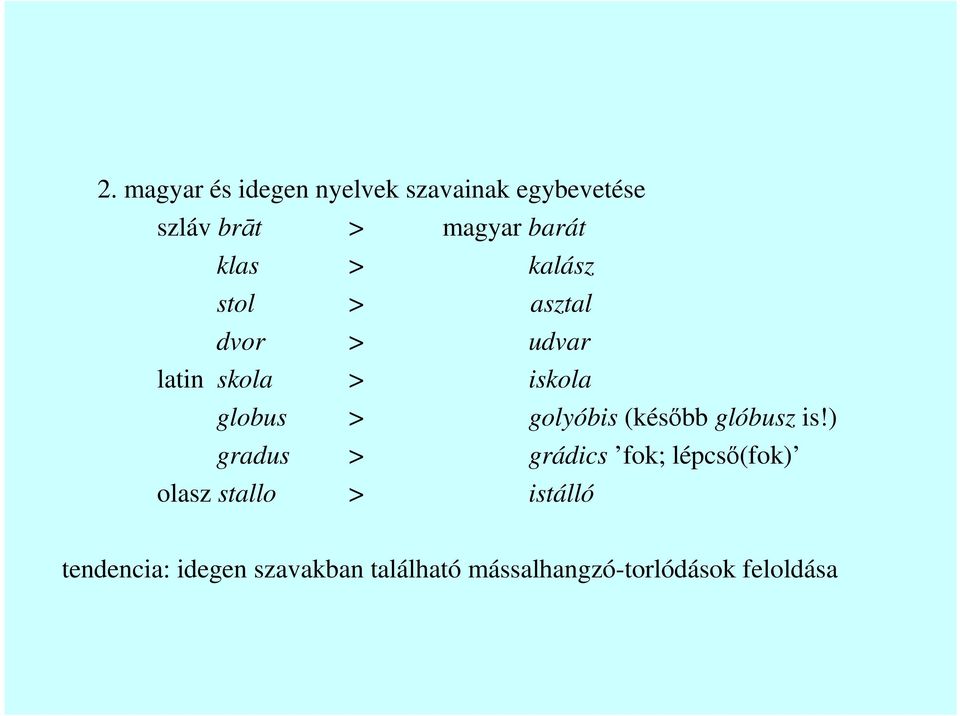 2. magyar és idegen nyelvek szavainak egybevetése

szláv brāt > magyar barát
klas > kalász
stol > asztal
dvor > udvar
latin skola > iskola
globus > golyóbis (később glóbusz is!)
gradus > grádics ’fok; lépcső(fok)’
olasz stallo > istálló

tendencia: idegen szavakban található mássalhangzó-torlódások feloldása